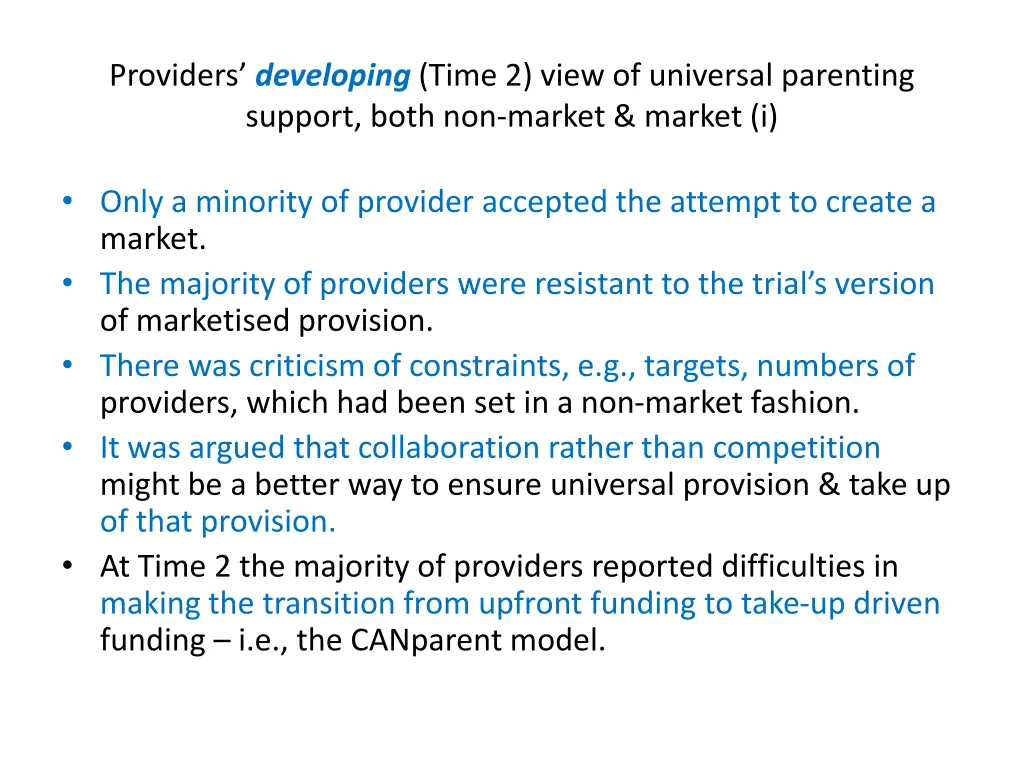 Providers' developing (Time 2) view of universal parenting support, both non-market & market (i)

• Only a minority of provider accepted the attempt to create a market.
• The majority of providers were resistant to the trial's version of marketised provision.
• There was criticism of constraints, e.g., targets, numbers of providers, which had been set in a non-market fashion.
• It was argued that collaboration rather than competition might be a better way to ensure universal provision & take up of that provision.
• At Time 2 the majority of providers reported difficulties in making the transition from upfront funding to take-up driven funding – i.e., the CANparent model.